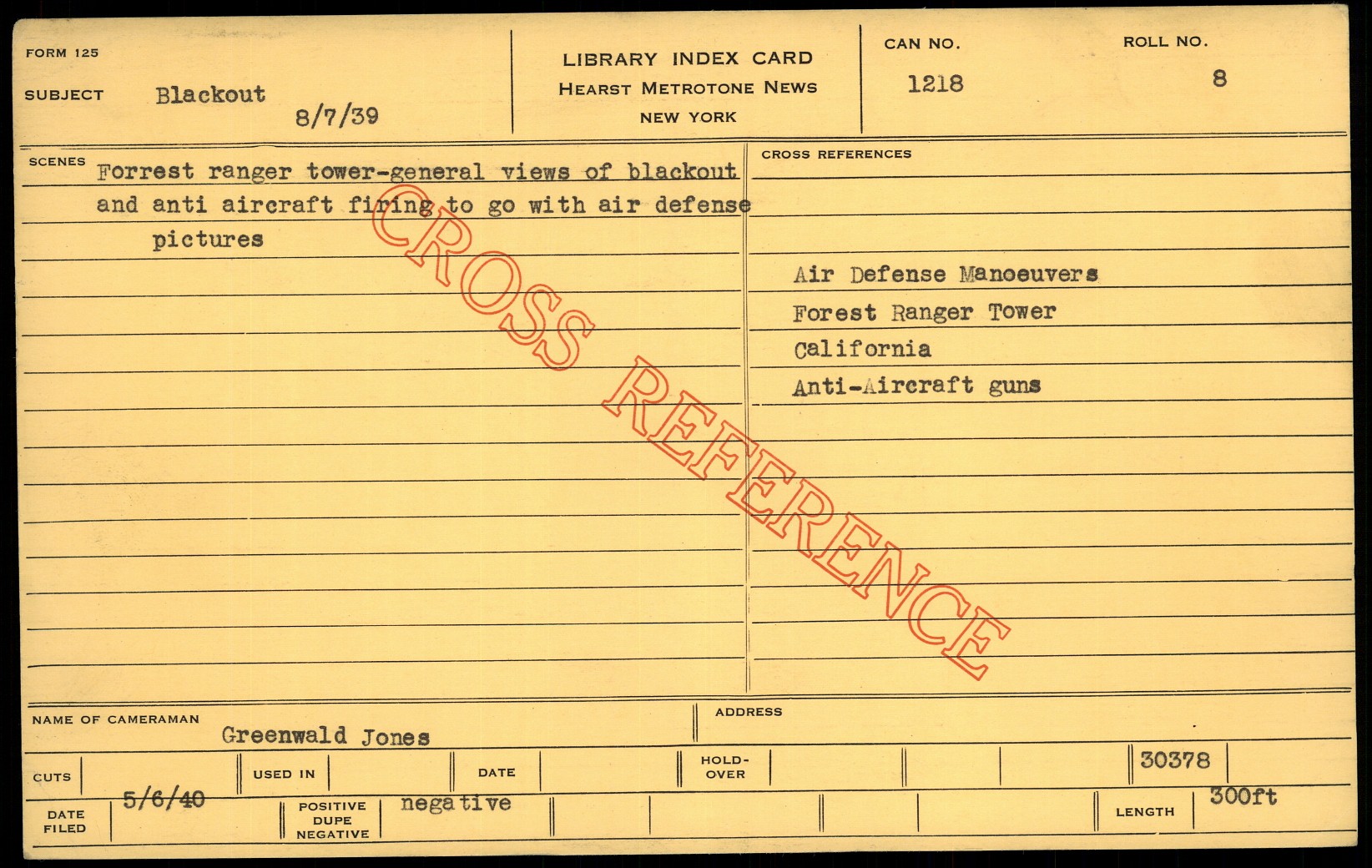 FORM 125

SUBJECT Blackout

8/7/39

LIBRARY INDEX CARD
HEARST METROTONE NEWS
NEW YORK

CAN NO.
1218

ROLL NO.
8

SCENES Forrest ranger tower-general views of blackout and anti aircraft firing to go with air defense pictures

CROSS REFERENCES

Air Defense Manoeuvers
Forest Ranger Tower
California
Anti-Aircraft guns

NAME OF CAMERAMAN
Greenwald Jones

ADDRESS

CUTS

USED IN

DATE

HOLD-OVER

30378

DATE FILED 5/6/40

POSITIVE DUPE NEGATIVE negative

LENGTH 300ft

CROSS REFERENCE